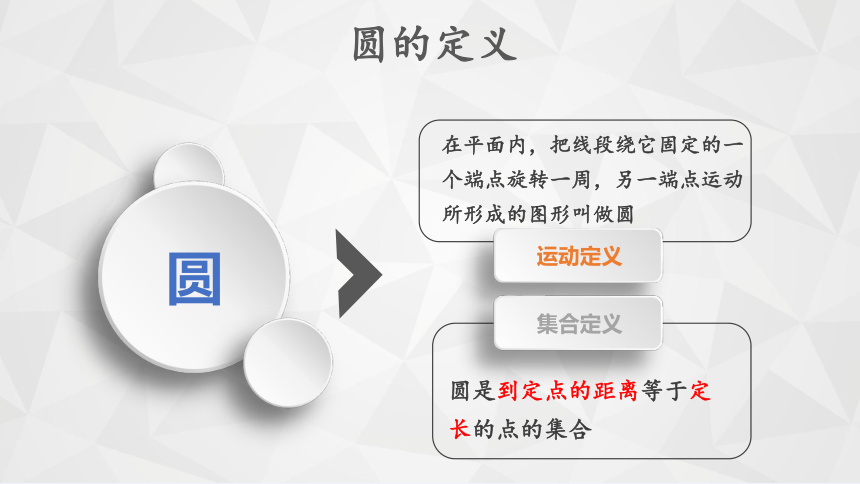 圆的定义

圆

在平面内，把线段绕它固定的一个端点旋转一周，另一端点运动所形成的图形叫做圆

运动定义

集合定义

圆是到定点的距离等于定长的点的集合